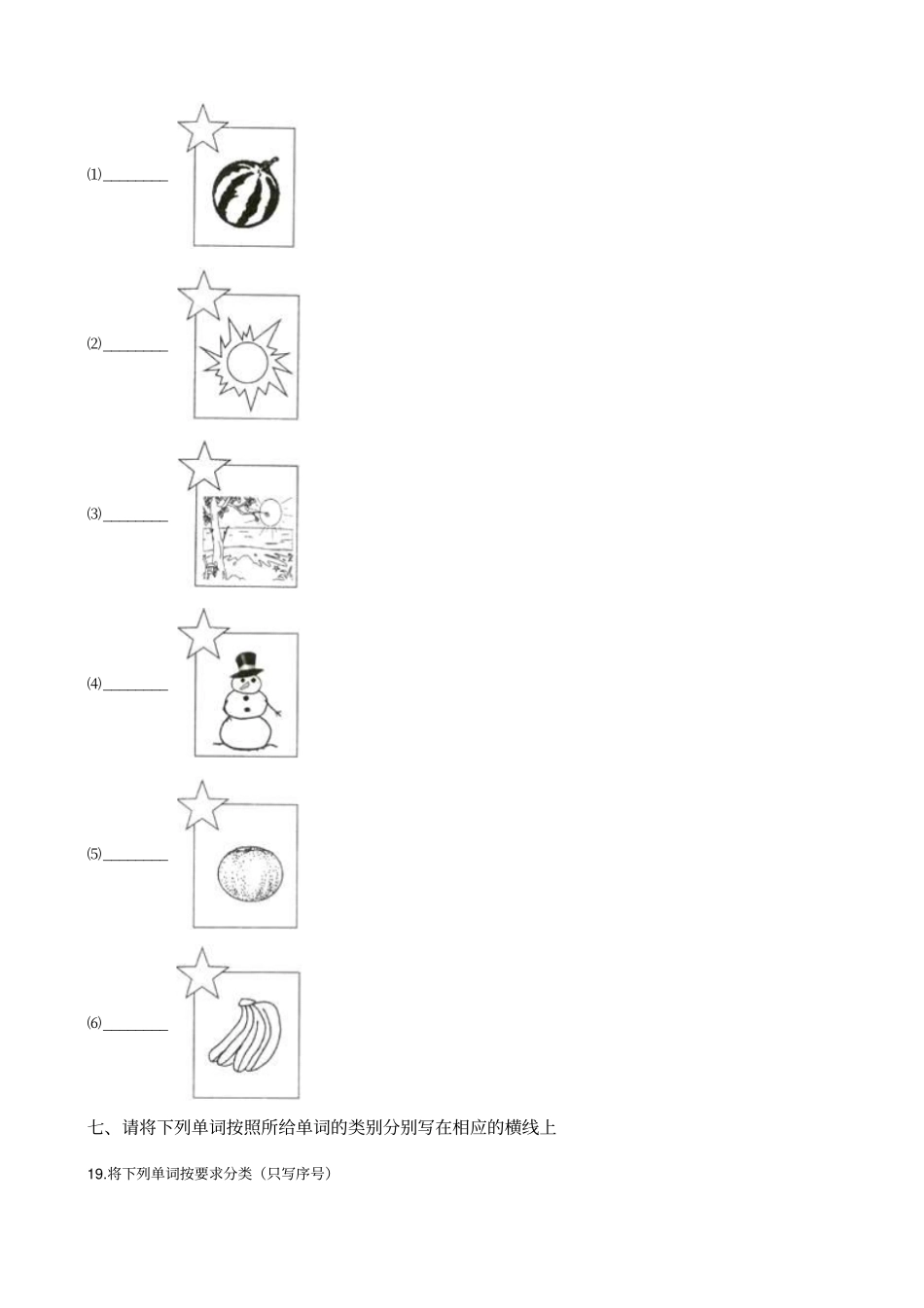 (1)________

(2)________

(3)________

(4)________

(5)________

(6)________

七、请将下列单词按照所给单词的类别分别写在相应的横线上

19.将下列单词按要求分类（只写序号）